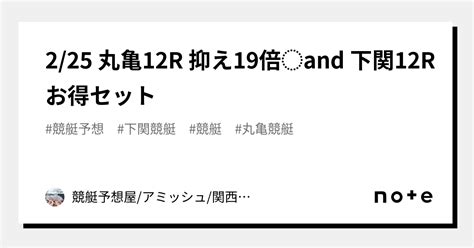 2/25 丸亀12R 抑え19倍◌and 下関12R お得セット

#競艇予想 #下関競艇 #競艇 #丸亀競艇

競艇予想屋/アミッシュ/関西…

note